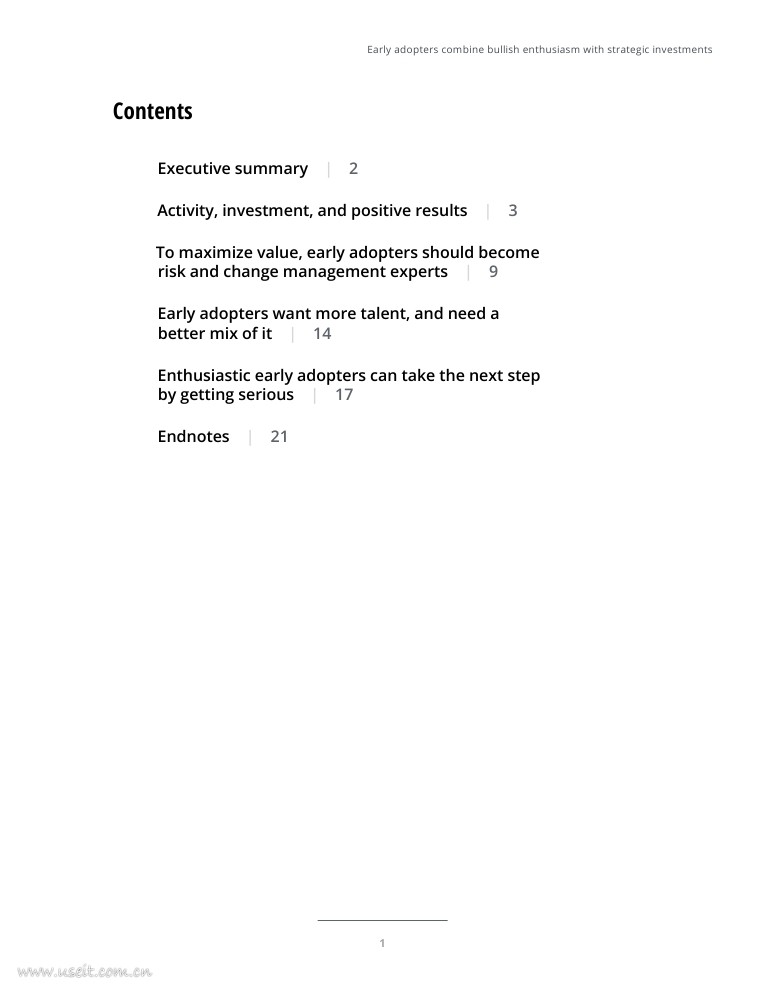 Early adopters combine bullish enthusiasm with strategic investments

Contents

Executive summary | 2

Activity, investment, and positive results | 3

To maximize value, early adopters should become risk and change management experts | 9

Early adopters want more talent, and need a better mix of it | 14

Enthusiastic early adopters can take the next step by getting serious | 17

Endnotes | 21

1

www.useit.com.cn